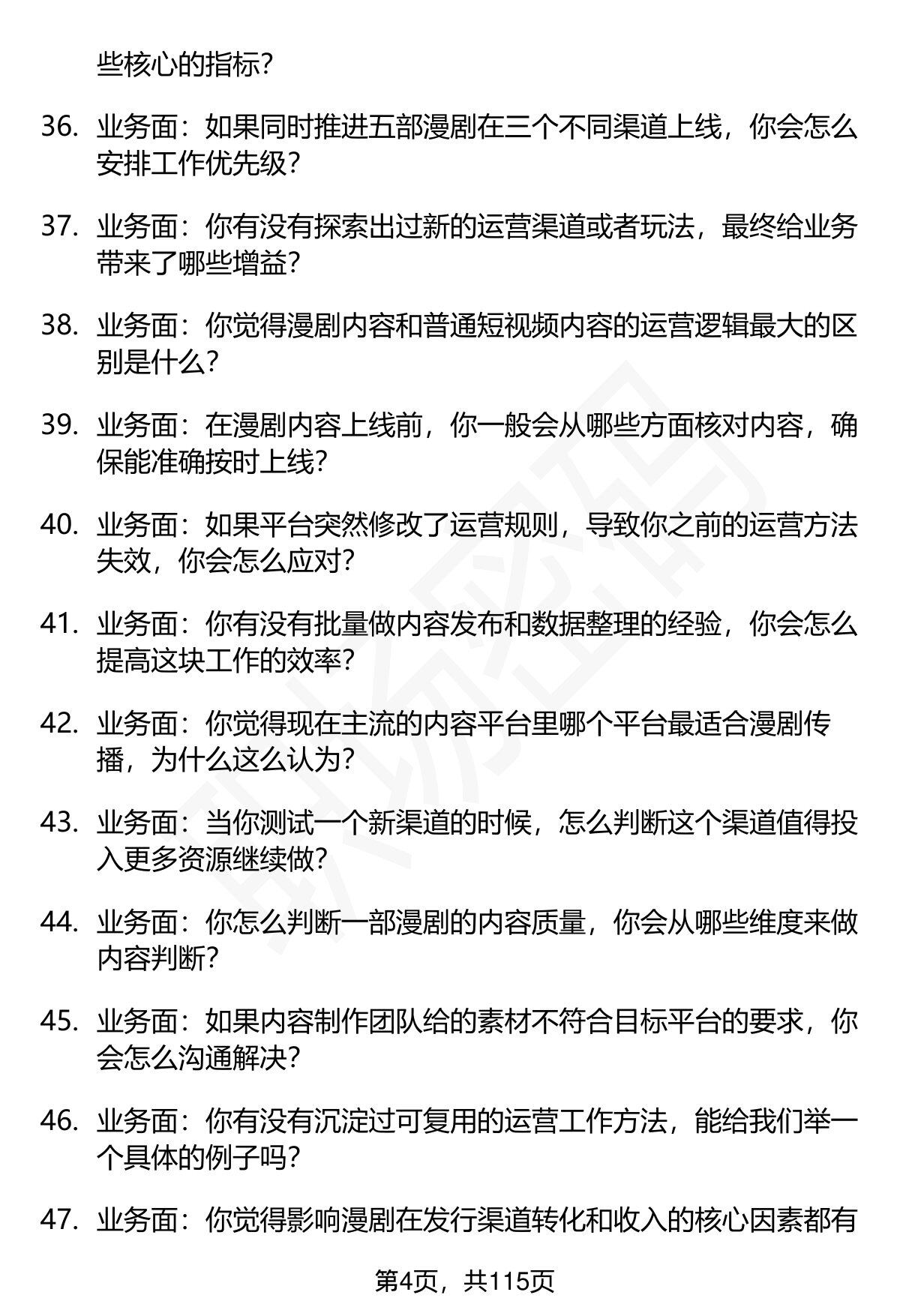 些核心的指标？

36. 业务面：如果同时推进五部漫剧在三个不同渠道上线，你会怎么安排工作优先级？

37. 业务面：你有没有探索出过新的运营渠道或者玩法，最终给业务带来了哪些增益？

38. 业务面：你觉得漫剧内容和普通短视频内容的运营逻辑最大的区别是什么？

39. 业务面：在漫剧内容上线前，你一般会从哪些方面核对内容，确保能准确按时上线？

40. 业务面：如果平台突然修改了运营规则，导致你之前的运营方法失效，你会怎么应对？

41. 业务面：你有没有批量做内容发布和数据整理的经验，你会怎么提高这块工作的效率？

42. 业务面：你觉得现在主流的内容平台里哪个平台最适合漫剧传播，为什么这么认为？

43. 业务面：当你测试一个新渠道的时候，怎么判断这个渠道值得投入更多资源继续做？

44. 业务面：你怎么判断一部漫剧的内容质量，你会从哪些维度来做内容判断？

45. 业务面：如果内容制作团队给的素材不符合目标平台的要求，你会怎么沟通解决？

46. 业务面：你有没有沉淀过可复用的运营工作方法，能给我们举一个具体的例子吗？

47. 业务面：你觉得影响漫剧在发行渠道转化和收入的核心因素都有

第4页，共115页